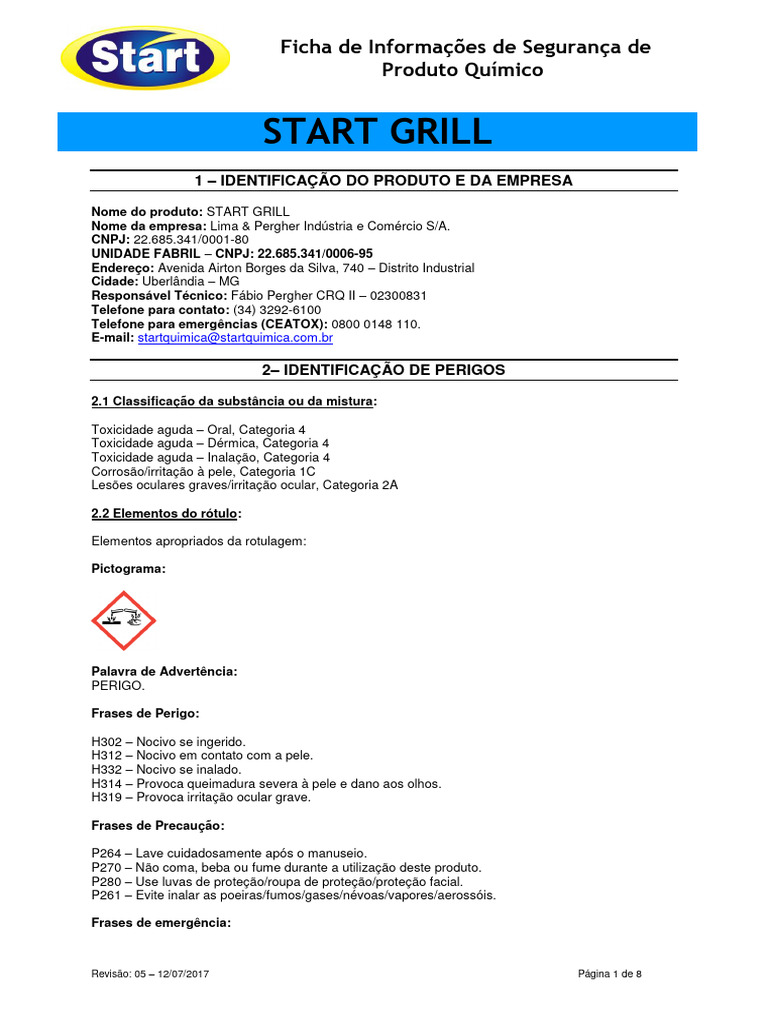 Start

Ficha de Informações de Segurança de Produto Químico

START GRILL

1 – IDENTIFICAÇÃO DO PRODUTO E DA EMPRESA

Nome do produto: START GRILL
Nome da empresa: Lima & Pergher Indústria e Comércio S/A.
CNPJ: 22.685.341/0001-80
UNIDADE FABRIL – CNPJ: 22.685.341/0006-95
Endereço: Avenida Airton Borges da Silva, 740 – Distrito Industrial
Cidade: Uberlândia – MG
Responsável Técnico: Fábio Pergher CRQ II – 02300831
Telefone para contato: (34) 3292-6100
Telefone para emergências (CEATOX): 0800 0148 110.
E-mail: startquimica@startquimica.com.br

2– IDENTIFICAÇÃO DE PERIGOS

2.1 Classificação da substância ou da mistura:

Toxicidade aguda – Oral, Categoria 4
Toxicidade aguda – Dérmica, Categoria 4
Toxicidade aguda – Inalação, Categoria 4
Corrosão/irritação à pele, Categoria 1C
Lesões oculares graves/irritação ocular, Categoria 2A

2.2 Elementos do rótulo:

Elementos apropriados da rotulagem:

Pictograma:

Palavra de Advertência:
PERIGO.

Frases de Perigo:

H302 – Nocivo se ingerido.
H312 – Nocivo em contato com a pele.
H332 – Nocivo se inalado.
H314 – Provoca queimadura severa à pele e dano aos olhos.
H319 – Provoca irritação ocular grave.

Frases de Precaução:

P264 – Lave cuidadosamente após o manuseio.
P270 – Não coma, beba ou fume durante a utilização deste produto.
P280 – Use luvas de proteção/roupa de proteção/proteção facial.
P261 – Evite inalar as poeiras/fumos/gases/névoas/vapores/aerossóis.

Frases de emergência:

Revisão: 05 – 12/07/2017

Página 1 de 8